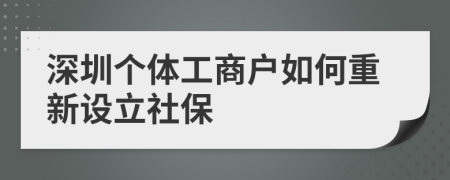 深圳个体工商户如何重新设立社保